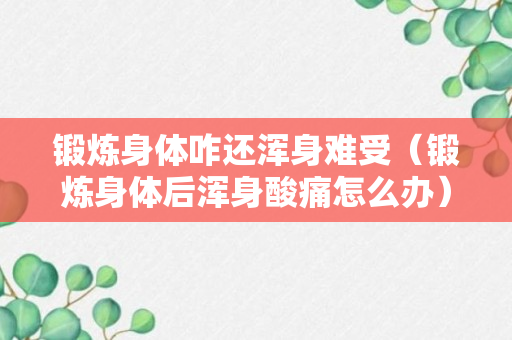 锻炼身体咋还浑身难受（锻炼身体后浑身酸痛怎么办）